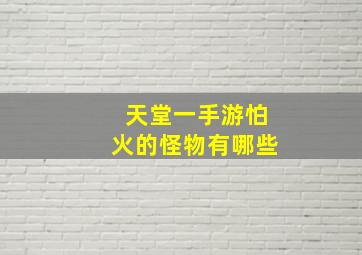 天堂一手游怕火的怪物有哪些